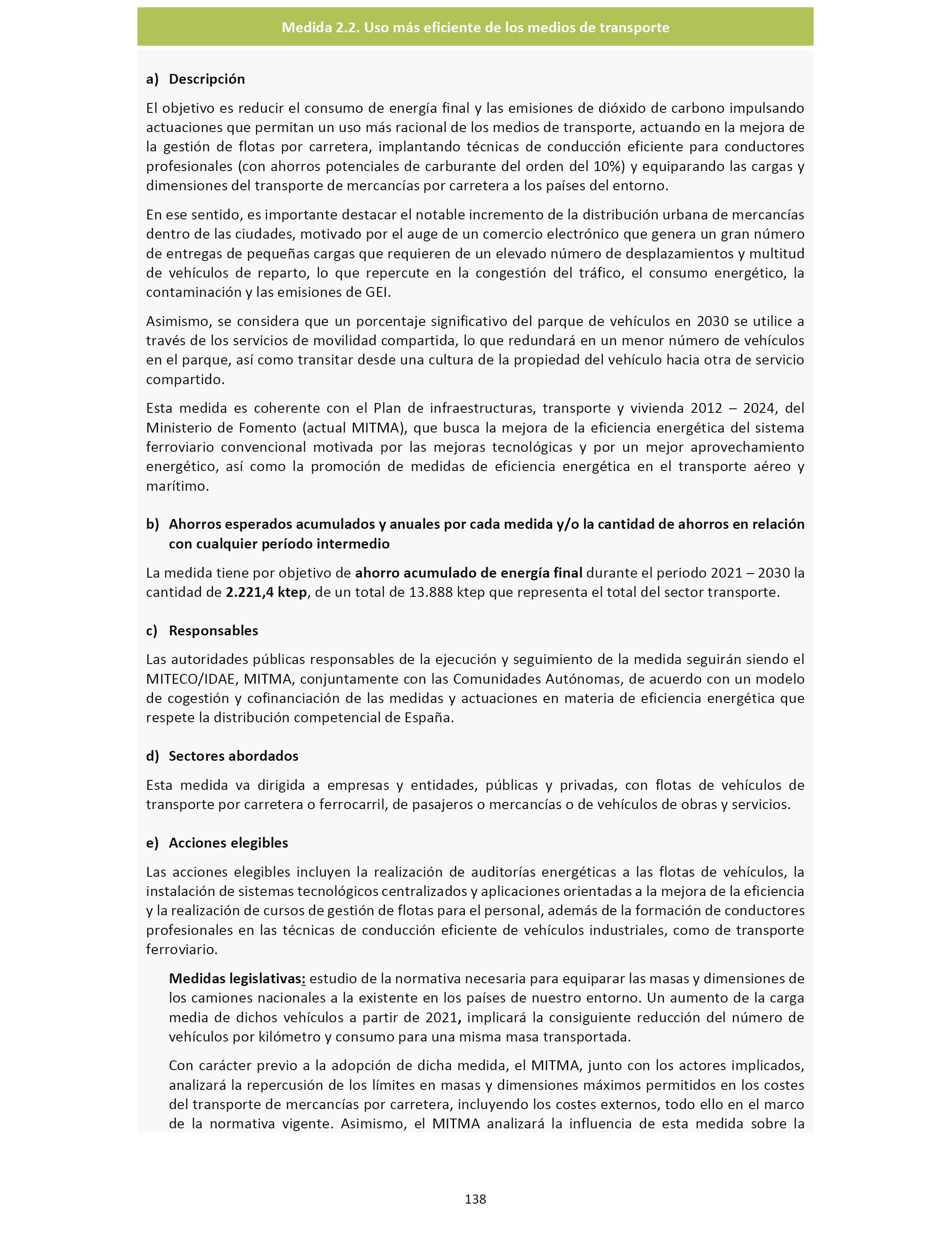 Medida 2.2. Uso más eficiente de los medios de transporte

a) Descripción

El objetivo es reducir el consumo de energía final y las emisiones de dióxido de carbono impulsando actuaciones que permitan un uso más racional de los medios de transporte, actuando en la mejora de la gestión de flotas por carretera, implantando técnicas de conducción eficiente para conductores profesionales (con ahorros potenciales de carburante del orden del 10%) y equiparando las cargas y dimensiones del transporte de mercancías por carretera a los países del entorno.

En ese sentido, es importante destacar el notable incremento de la distribución urbana de mercancías dentro de las ciudades, motivado por el auge de un comercio electrónico que genera un gran número de entregas de pequeñas cargas que requieren de un elevado número de desplazamientos y multitud de vehículos de reparto, lo que repercute en la congestión del tráfico, el consumo energético, la contaminación y las emisiones de GEI.

Asimismo, se considera que un porcentaje significativo del parque de vehículos en 2030 se utilice a través de los servicios de movilidad compartida, lo que redundará en un menor número de vehículos en el parque, así como transitar desde una cultura de la propiedad del vehículo hacia otra de servicio compartido.

Esta medida es coherente con el Plan de infraestructuras, transporte y vivienda 2012 – 2024, del Ministerio de Fomento (actual MITMA), que busca la mejora de la eficiencia energética del sistema ferroviario convencional motivada por las mejoras tecnológicas y por un mejor aprovechamiento energético, así como la promoción de medidas de eficiencia energética en el transporte aéreo y marítimo.

b) Ahorros esperados acumulados y anuales por cada medida y/o la cantidad de ahorros en relación con cualquier período intermedio

La medida tiene por objetivo de ahorro acumulado de energía final durante el periodo 2021 – 2030 la cantidad de 2.221,4 ktep, de un total de 13.888 ktep que representa el total del sector transporte.

c) Responsables

Las autoridades públicas responsables de la ejecución y seguimiento de la medida seguirán siendo el MITECO/IDAE, MITMA, conjuntamente con las Comunidades Autónomas, de acuerdo con un modelo de cogestión y cofinanciación de las medidas y actuaciones en materia de eficiencia energética que respete la distribución competencial de España.

d) Sectores abordados

Esta medida va dirigida a empresas y entidades, públicas y privadas, con flotas de vehículos de transporte por carretera o ferrocarril, de pasajeros o mercancías o de vehículos de obras y servicios.

e) Acciones elegibles

Las acciones elegibles incluyen la realización de auditorías energéticas a las flotas de vehículos, la instalación de sistemas tecnológicos centralizados y aplicaciones orientadas a la mejora de la eficiencia y la realización de cursos de gestión de flotas para el personal, además de la formación de conductores profesionales en las técnicas de conducción eficiente de vehículos industriales, como de transporte ferroviario.

Medidas legislativas: estudio de la normativa necesaria para equiparar las masas y dimensiones de los camiones nacionales a la existente en los países de nuestro entorno. Un aumento de la carga media de dichos vehículos a partir de 2021, implicará la consiguiente reducción del número de vehículos por kilómetro y consumo para una misma masa transportada.

Con carácter previo a la adopción de dicha medida, el MITMA, junto con los actores implicados, analizará la repercusión de los límites en masas y dimensiones máximos permitidos en los costes del transporte de mercancías por carretera, incluyendo los costes externos, todo ello en el marco de la normativa vigente. Asimismo, el MITMA analizará la influencia de esta medida sobre la

138